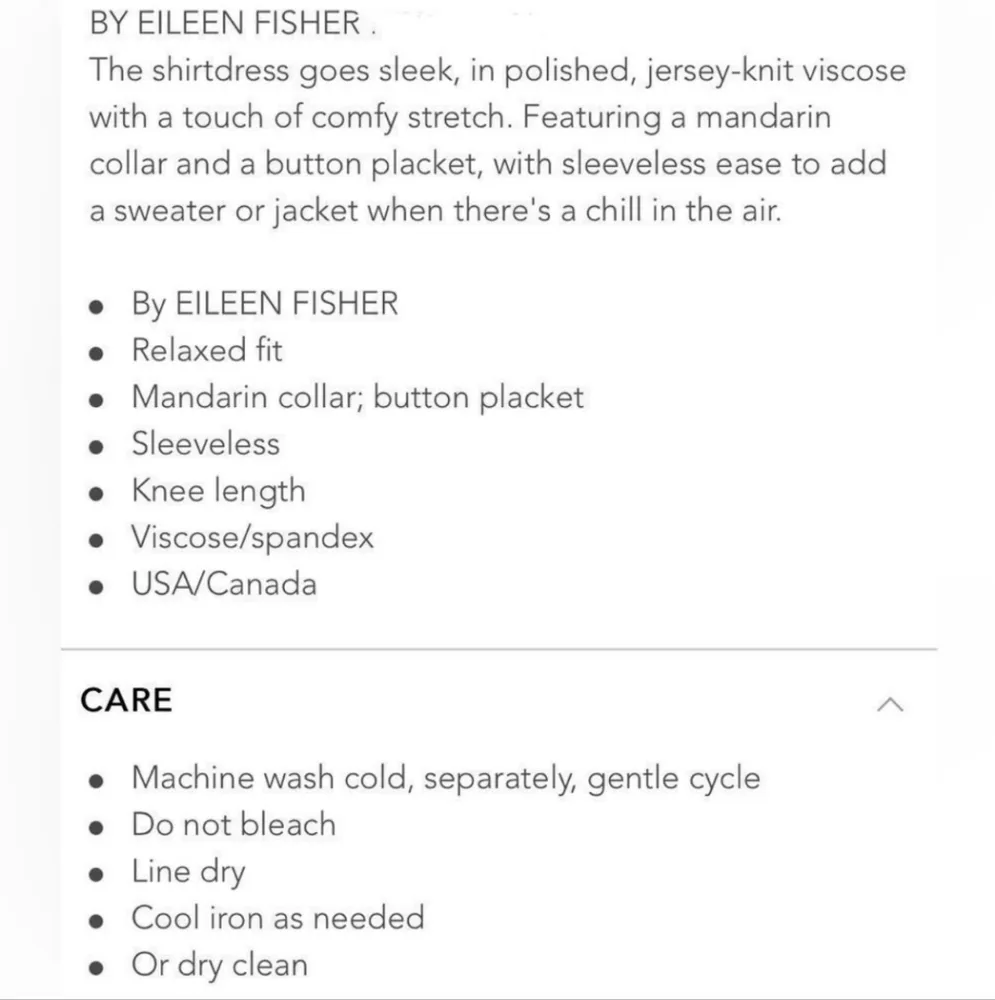 BY EILEEN FISHER .

The shirtdress goes sleek, in polished, jersey-knit viscose with a touch of comfy stretch. Featuring a mandarin collar and a button placket, with sleeveless ease to add a sweater or jacket when there's a chill in the air.

- By EILEEN FISHER
- Relaxed fit
- Mandarin collar; button placket
- Sleeveless
- Knee length
- Viscose/spandex
- USA/Canada

CARE

- Machine wash cold, separately, gentle cycle
- Do not bleach
- Line dry
- Cool iron as needed
- Or dry clean